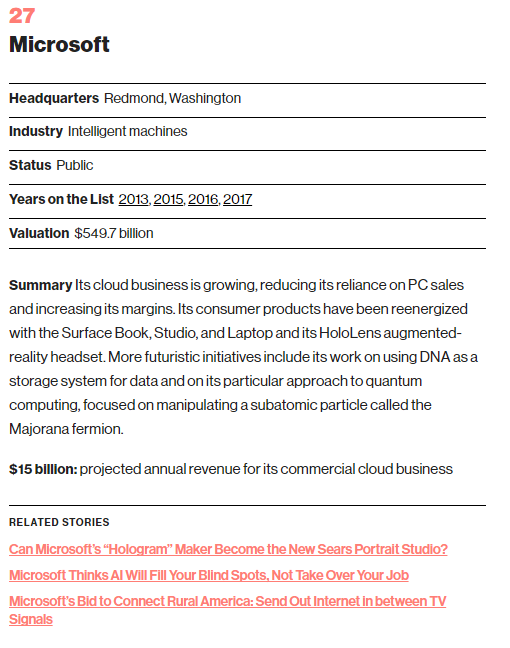 27

Microsoft

Headquarters Redmond, Washington

Industry Intelligent machines

Status Public

Years on the List 2013, 2015, 2016, 2017

Valuation $549.7 billion

Summary Its cloud business is growing, reducing its reliance on PC sales and increasing its margins. Its consumer products have been reenergized with the Surface Book, Studio, and Laptop and its HoloLens augmented-reality headset. More futuristic initiatives include its work on using DNA as a storage system for data and on its particular approach to quantum computing, focused on manipulating a subatomic particle called the Majorana fermion.

$15 billion: projected annual revenue for its commercial cloud business

RELATED STORIES

Can Microsoft's "Hologram" Maker Become the New Sears Portrait Studio?

Microsoft Thinks AI Will Fill Your Blind Spots, Not Take Over Your Job

Microsoft's Bid to Connect Rural America: Send Out Internet in between TV Signals